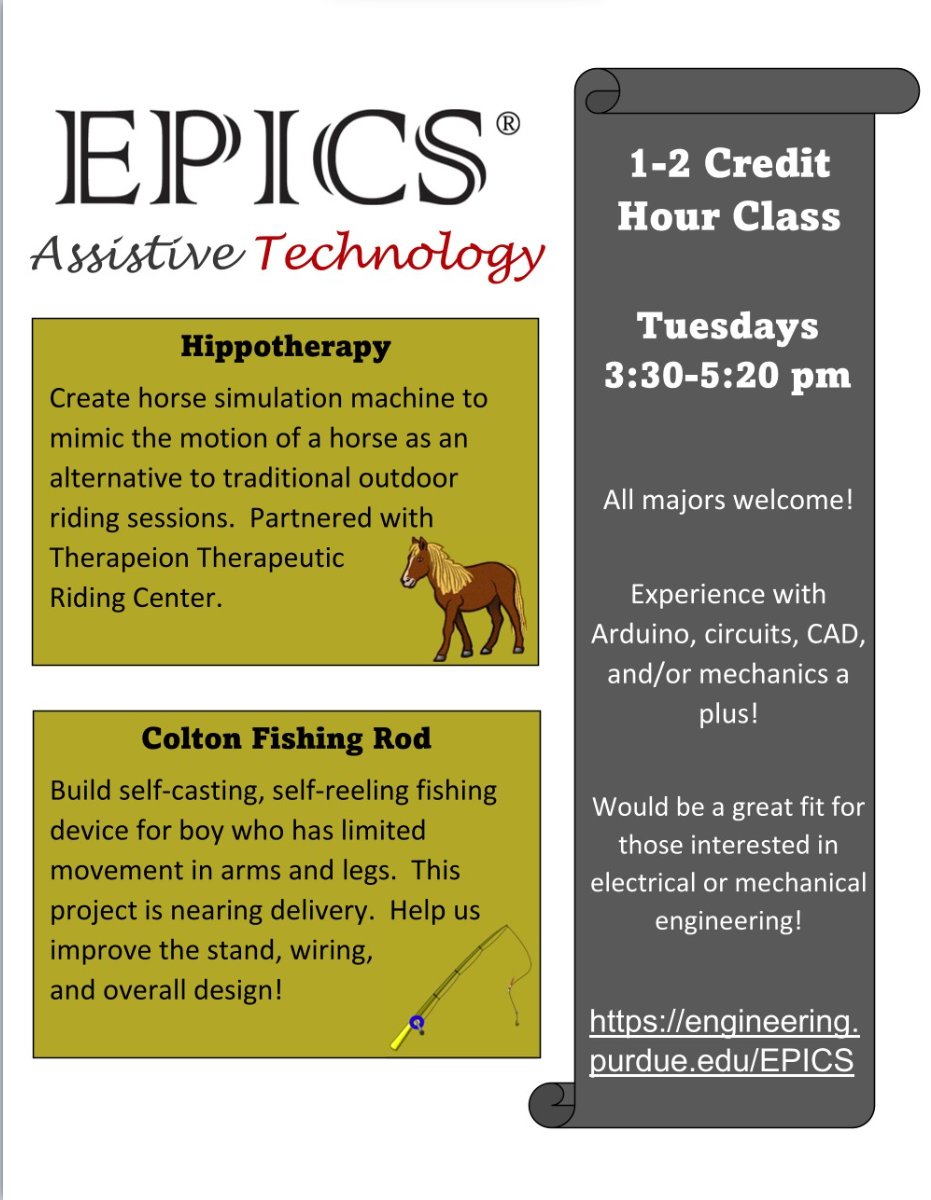 EPICS®
Assistive Technology

Hippotherapy

Create horse simulation machine to mimic the motion of a horse as an alternative to traditional outdoor riding sessions. Partnered with Therapeion Therapeutic Riding Center.

Colton Fishing Rod

Build self-casting, self-reeling fishing device for boy who has limited movement in arms and legs. This project is nearing delivery. Help us improve the stand, wiring, and overall design!

1-2 Credit Hour Class

Tuesdays 3:30-5:20 pm

All majors welcome!

Experience with Arduino, circuits, CAD, and/or mechanics a plus!

Would be a great fit for those interested in electrical or mechanical engineering!

https://engineering.purdue.edu/EPICS